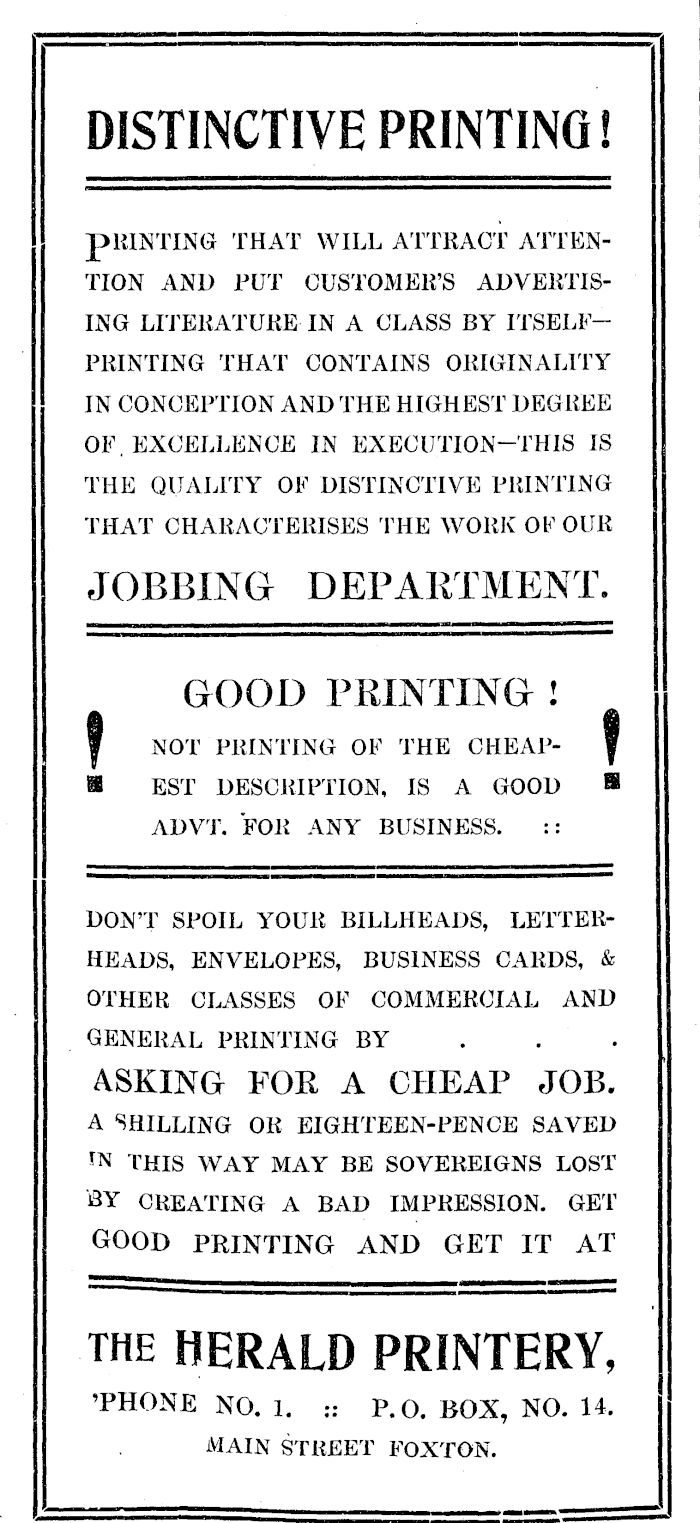 DISTINCTIVE PRINTING!

PRINTING THAT WILL ATTRACT ATTENTION AND PUT CUSTOMER'S ADVERTISING LITERATURE IN A CLASS BY ITSELF—PRINTING THAT CONTAINS ORIGINALITY IN CONCEPTION AND THE HIGHEST DEGREE OF EXCELLENCE IN EXECUTION—THIS IS THE QUALITY OF DISTINCTIVE PRINTING THAT CHARACTERISES THE WORK OF OUR

JOBBING DEPARTMENT.

GOOD PRINTING!

! NOT PRINTING OF THE CHEAPEST DESCRIPTION, IS A GOOD ADVT. FOR ANY BUSINESS. :: !

DON'T SPOIL YOUR BILLHEADS, LETTERHEADS, ENVELOPES, BUSINESS CARDS, & OTHER CLASSES OF COMMERCIAL AND GENERAL PRINTING BY . . .

ASKING FOR A CHEAP JOB.

A SHILLING OR EIGHTEEN-PENCE SAVED IN THIS WAY MAY BE SOVEREIGNS LOST BY CREATING A BAD IMPRESSION. GET GOOD PRINTING AND GET IT AT

THE HERALD PRINTERY,

'PHONE NO. 1. :: P.O. BOX, NO. 14.

MAIN STREET FOXTON.